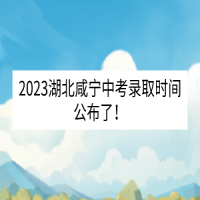 2023湖北咸宁中考录取时间公布了！